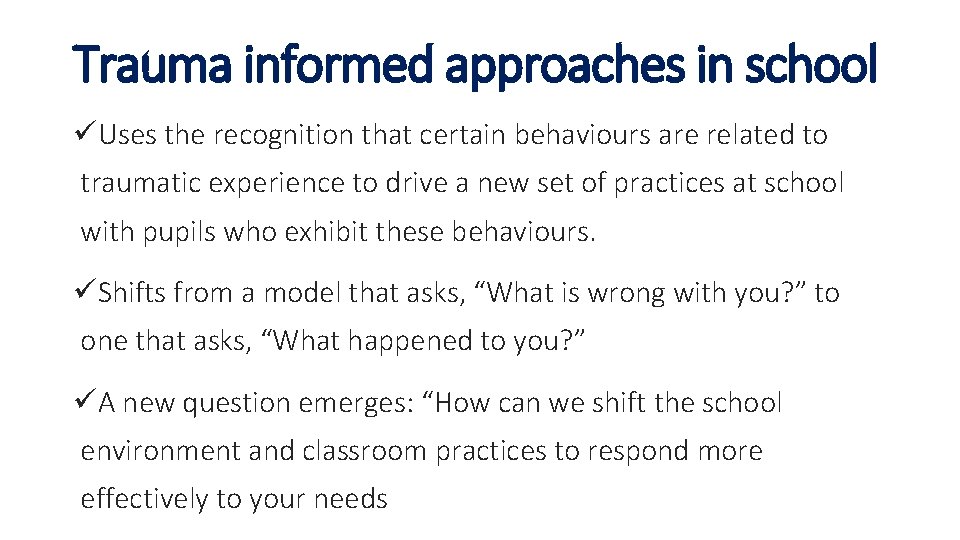 Trauma informed approaches in school

✓Uses the recognition that certain behaviours are related to traumatic experience to drive a new set of practices at school with pupils who exhibit these behaviours.

✓Shifts from a model that asks, “What is wrong with you?” to one that asks, “What happened to you?”

✓A new question emerges: “How can we shift the school environment and classroom practices to respond more effectively to your needs